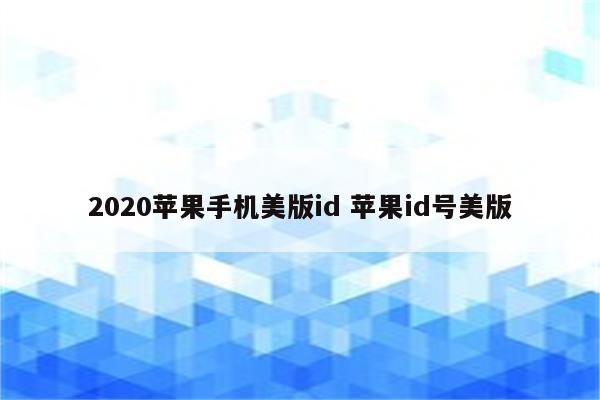 2020苹果手机美版id 苹果id号美版